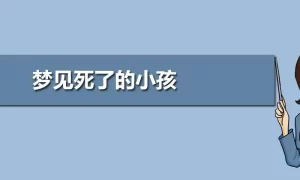 梦见死了的小孩